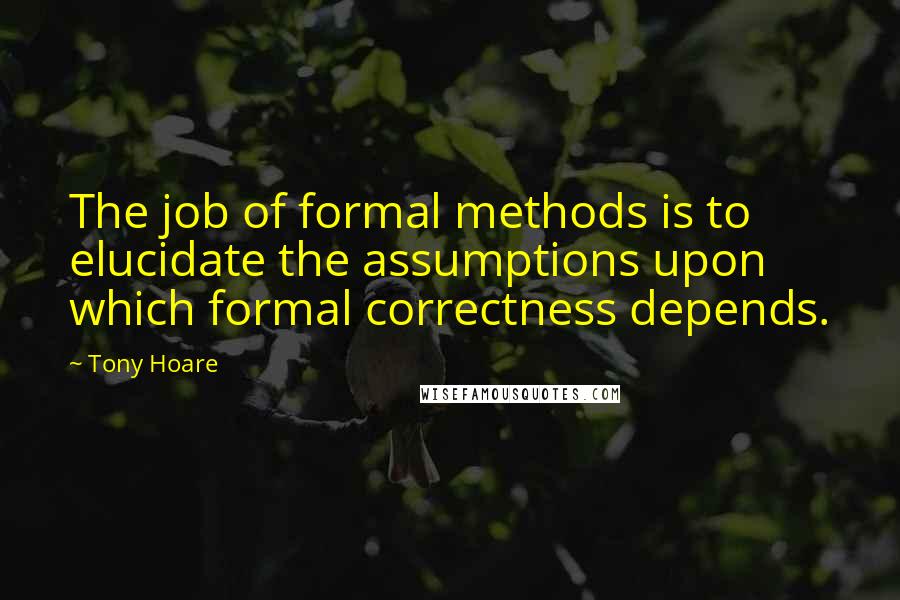 The job of formal methods is to elucidate the assumptions upon which formal correctness depends.

~ Tony Hoare

WISEFAMOUSQUOTES.COM